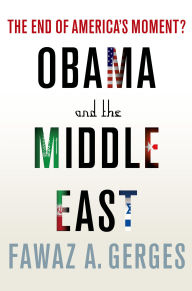 THE END OF AMERICA'S MOMENT?

OBAMA

and the

MIDDLE

EAST

FAWAZ A. GERGES